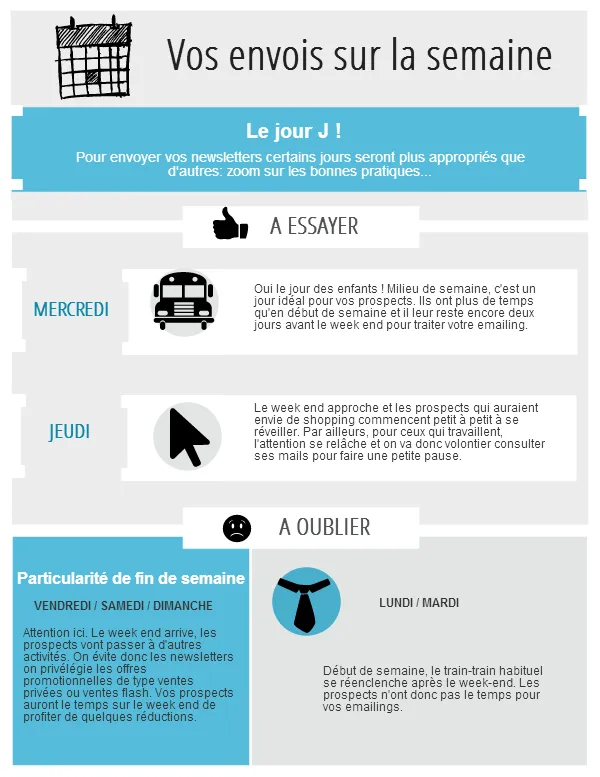 Vos envois sur la semaine

Le jour J !

Pour envoyer vos newsletters certains jours seront plus appropriés que d'autres: zoom sur les bonnes pratiques...

A ESSAYER

MERCREDI

Oui le jour des enfants ! Milieu de semaine, c'est un jour idéal pour vos prospects. Ils ont plus de temps qu'en début de semaine et il leur reste encore deux jours avant le week end pour traiter votre emailing.

JEUDI

Le week end approche et les prospects qui auraient envie de shopping commencent petit à petit à se réveiller. Par ailleurs, pour ceux qui travaillent, l'attention se relâche et on va donc volontier consulter ses mails pour faire une petite pause.

A OUBLIER

Particularité de fin de semaine

VENDREDI / SAMEDI / DIMANCHE

Attention ici. Le week end arrive, les prospects vont passer à d'autres activités. On évite donc les newsletters on privélégie les offres promotionnelles de type ventes privées ou ventes flash. Vos prospects auront le temps sur le week end de profiter de quelques réductions.

LUNDI / MARDI

Début de semaine, le train-train habituel se réenclenche après le week-end. Les prospects n'ont donc pas le temps pour vos emailings.